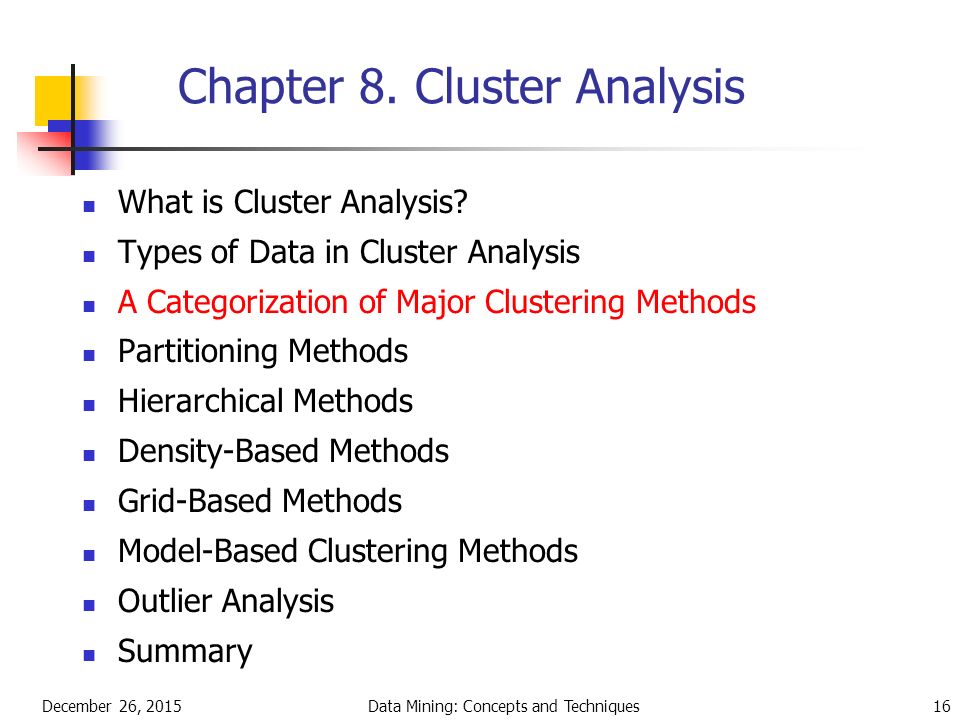 Chapter 8. Cluster Analysis

- What is Cluster Analysis?
- Types of Data in Cluster Analysis
- A Categorization of Major Clustering Methods
- Partitioning Methods
- Hierarchical Methods
- Density-Based Methods
- Grid-Based Methods
- Model-Based Clustering Methods
- Outlier Analysis
- Summary

December 26, 2015 Data Mining: Concepts and Techniques 16